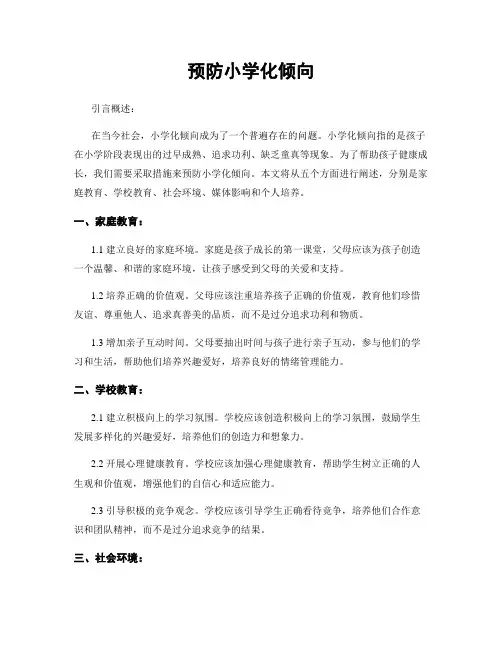 预防小学化倾向

引言概述：

在当今社会，小学化倾向成为了一个普遍存在的问题。小学化倾向指的是孩子在小学阶段表现出的过早成熟、追求功利、缺乏童真等现象。为了帮助孩子健康成长，我们需要采取措施来预防小学化倾向。本文将从五个方面进行阐述，分别是家庭教育、学校教育、社会环境、媒体影响和个人培养。

一、家庭教育：

1.1 建立良好的家庭环境。家庭是孩子成长的第一课堂，父母应该为孩子创造一个温馨、和谐的家庭环境，让孩子感受到父母的关爱和支持。

1.2 培养正确的价值观。父母应该注重培养孩子正确的价值观，教育他们珍惜友谊、尊重他人、追求真善美的品质，而不是过分追求功利和物质。

1.3 增加亲子互动时间。父母要抽出时间与孩子进行亲子互动，参与他们的学习和生活，帮助他们培养兴趣爱好，培养良好的情绪管理能力。

二、学校教育：

2.1 建立积极向上的学习氛围。学校应该创造积极向上的学习氛围，鼓励学生发展多样化的兴趣爱好，培养他们的创造力和想象力。

2.2 开展心理健康教育。学校应该加强心理健康教育，帮助学生树立正确的人生观和价值观，增强他们的自信心和适应能力。

2.3 引导积极的竞争观念。学校应该引导学生正确看待竞争，培养他们合作意识和团队精神，而不是过分追求竞争的结果。

三、社会环境：